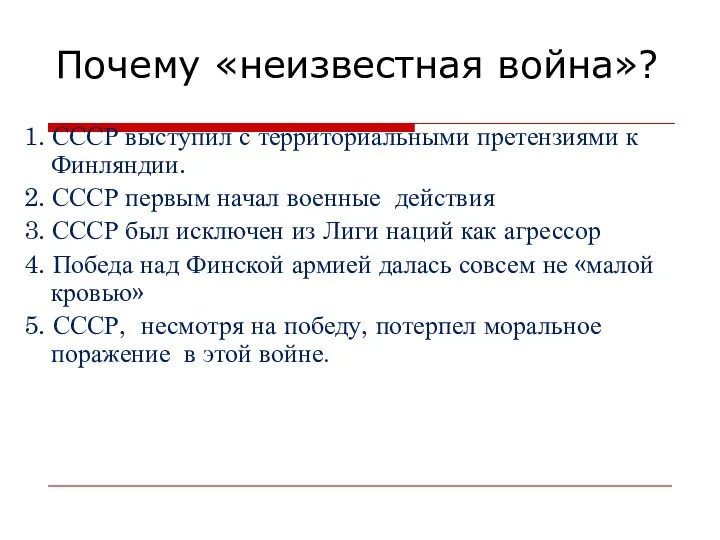 Почему «неизвестная война»?

1. СССР выступил с территориальными претензиями к Финляндии.
2. СССР первым начал военные действия
3. СССР был исключен из Лиги наций как агрессор
4. Победа над Финской армией далась совсем не «малой кровью»
5. СССР, несмотря на победу, потерпел моральное поражение в этой войне.